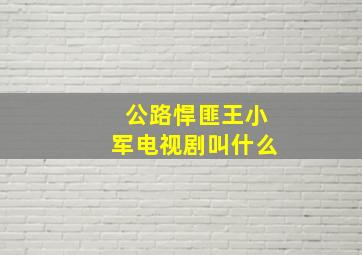 公路悍匪王小军电视剧叫什么